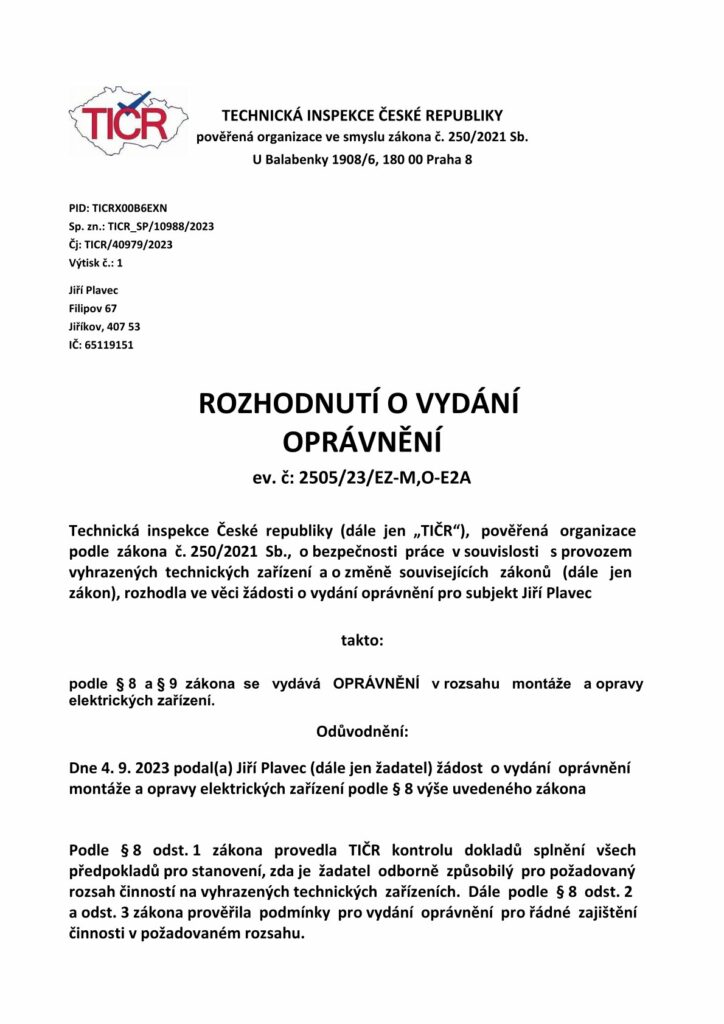 TIČR

TECHNICKÁ INSPEKCE ČESKÉ REPUBLIKY
pověřená organizace ve smyslu zákona č. 250/2021 Sb.
U Balabenky 1908/6, 180 00 Praha 8

PID: TICRX00B6EXN
Sp. zn.: TICR_SP/10988/2023
Čj: TICR/40979/2023
Výtisk č.: 1

Jiří Plavec
Filipov 67
Jiříkov, 407 53
IČ: 65119151

ROZHODNUTÍ O VYDÁNÍ OPRÁVNĚNÍ
ev. č: 2505/23/EZ-M,O-E2A

Technická inspekce České republiky (dále jen „TIČR“), pověřená organizace podle zákona č. 250/2021 Sb., o bezpečnosti práce v souvislosti s provozem vyhrazených technických zařízení a o změně souvisejících zákonů (dále jen zákon), rozhodla ve věci žádosti o vydání oprávnění pro subjekt Jiří Plavec

takto:

podle § 8 a § 9 zákona se vydává OPRÁVNĚNÍ v rozsahu montáže a opravy elektrických zařízení.

Odůvodnění:

Dne 4. 9. 2023 podal(a) Jiří Plavec (dále jen žadatel) žádost o vydání oprávnění montáže a opravy elektrických zařízení podle § 8 výše uvedeného zákona

Podle § 8 odst. 1 zákona provedla TIČR kontrolu dokladů splnění všech předpokladů pro stanovení, zda je žadatel odborně způsobilý pro požadovaný rozsah činností na vyhrazených technických zařízeních. Dále podle § 8 odst. 2 a odst. 3 zákona prověřila podmínky pro vydání oprávnění pro řádné zajištění činnosti v požadovaném rozsahu.